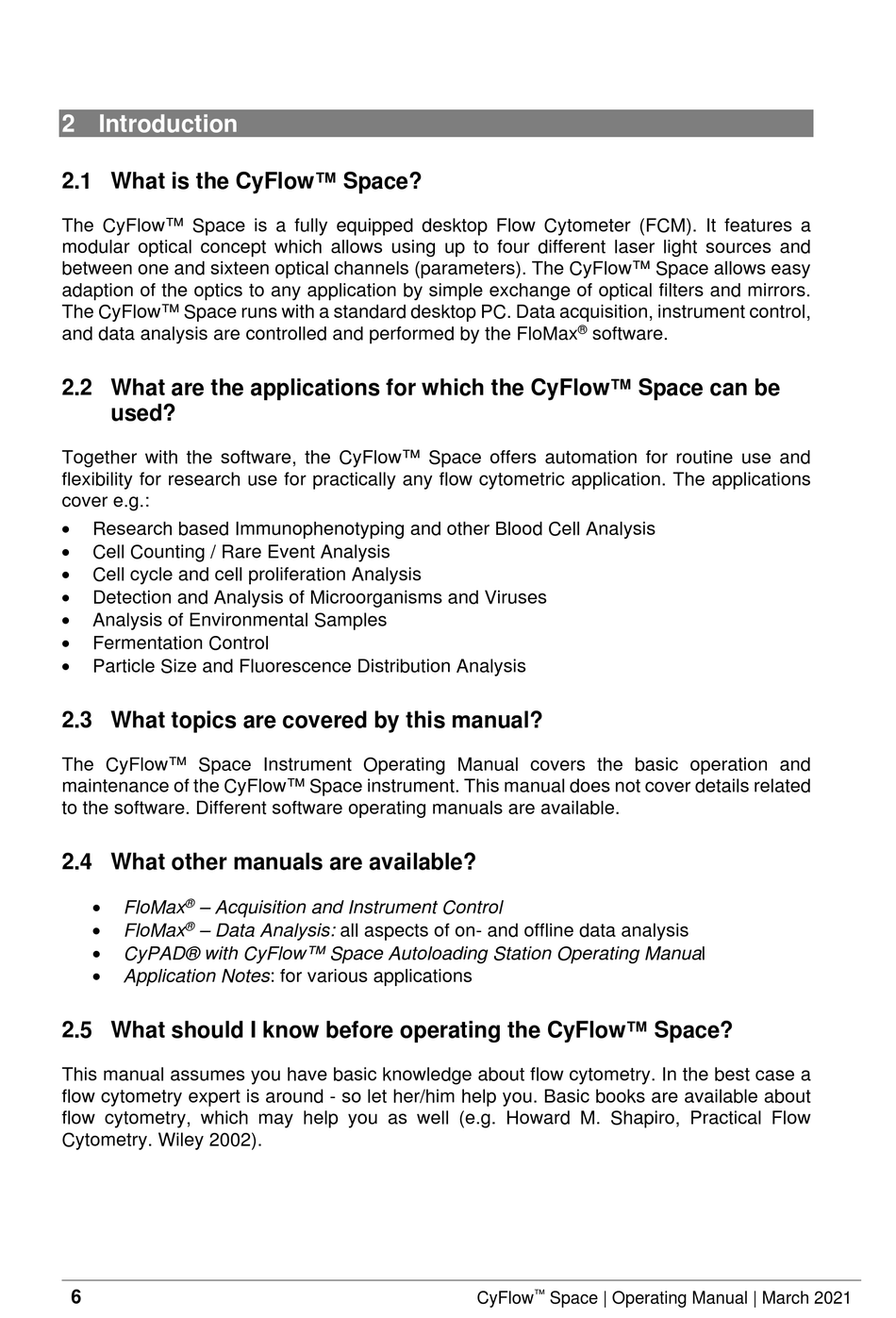 2 Introduction

2.1 What is the CyFlow™ Space?

The CyFlow™ Space is a fully equipped desktop Flow Cytometer (FCM). It features a modular optical concept which allows using up to four different laser light sources and between one and sixteen optical channels (parameters). The CyFlow™ Space allows easy adaption of the optics to any application by simple exchange of optical filters and mirrors. The CyFlow™ Space runs with a standard desktop PC. Data acquisition, instrument control, and data analysis are controlled and performed by the FloMax® software.

2.2 What are the applications for which the CyFlow™ Space can be used?

Together with the software, the CyFlow™ Space offers automation for routine use and flexibility for research use for practically any flow cytometric application. The applications cover e.g.:

• Research based Immunophenotyping and other Blood Cell Analysis
• Cell Counting / Rare Event Analysis
• Cell cycle and cell proliferation Analysis
• Detection and Analysis of Microorganisms and Viruses
• Analysis of Environmental Samples
• Fermentation Control
• Particle Size and Fluorescence Distribution Analysis

2.3 What topics are covered by this manual?

The CyFlow™ Space Instrument Operating Manual covers the basic operation and maintenance of the CyFlow™ Space instrument. This manual does not cover details related to the software. Different software operating manuals are available.

2.4 What other manuals are available?

• FloMax® – Acquisition and Instrument Control
• FloMax® – Data Analysis: all aspects of on- and offline data analysis
• CyPAD® with CyFlow™ Space Autoloading Station Operating Manual
• Application Notes: for various applications

2.5 What should I know before operating the CyFlow™ Space?

This manual assumes you have basic knowledge about flow cytometry. In the best case a flow cytometry expert is around - so let her/him help you. Basic books are available about flow cytometry, which may help you as well (e.g. Howard M. Shapiro, Practical Flow Cytometry. Wiley 2002).

6 CyFlow™ Space | Operating Manual | March 2021